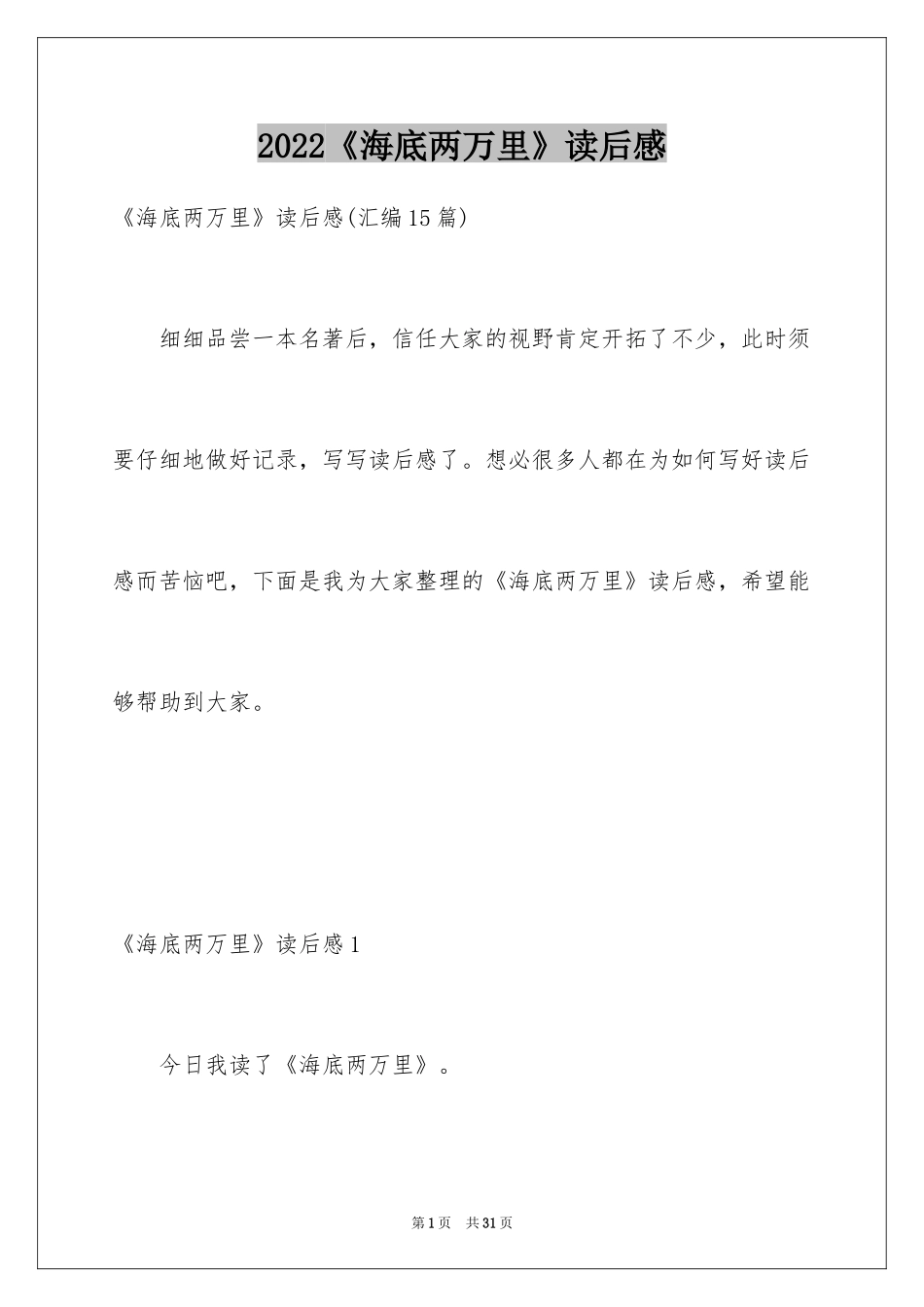 2022《海底两万里》读后感

《海底两万里》读后感(汇编15篇)

细细品尝一本名著后，信任大家的视野肯定开拓了不少，此时须要仔细地做好记录，写写读后感了。想必很多人都在为如何写好读后感而苦恼吧，下面是我为大家整理的《海底两万里》读后感，希望能够帮助到大家。

《海底两万里》读后感1

今日我读了《海底两万里》。

第1页　共31页